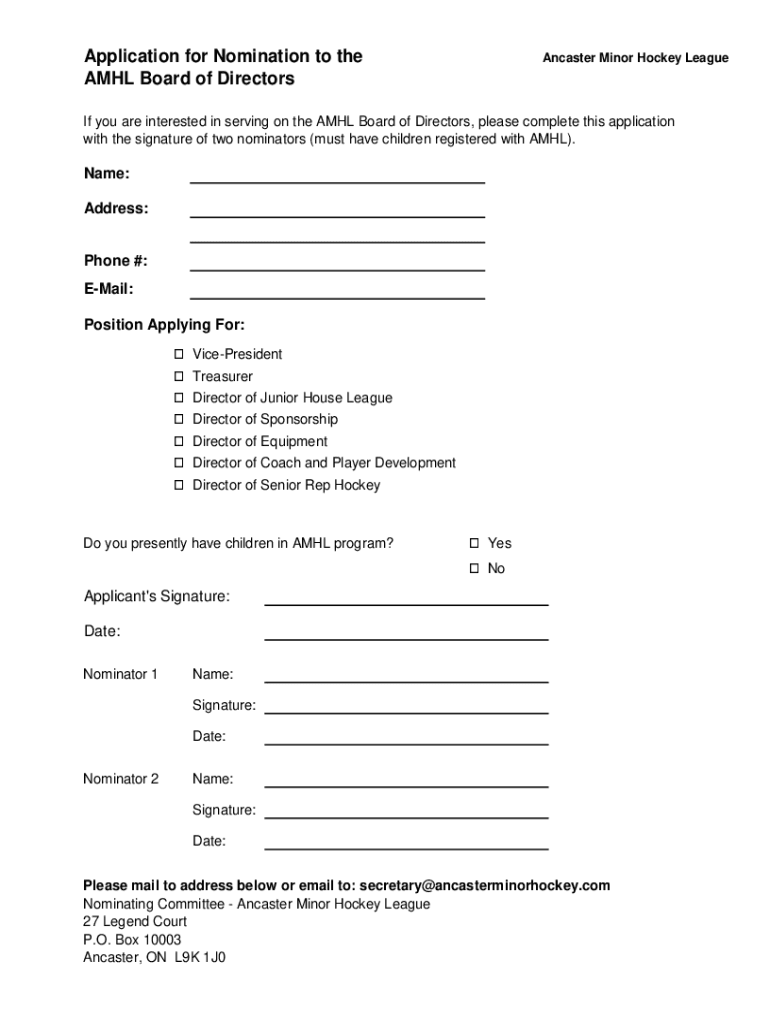 Application for Nomination to the AMHL Board of Directors

Ancaster Minor Hockey League

If you are interested in serving on the AMHL Board of Directors, please complete this application with the signature of two nominators (must have children registered with AMHL).

Name:

Address:

Phone #:

E-Mail:

Position Applying For:

☐ Vice-President
☐ Treasurer
☐ Director of Junior House League
☐ Director of Sponsorship
☐ Director of Equipment
☐ Director of Coach and Player Development
☐ Director of Senior Rep Hockey

Do you presently have children in AMHL program?

☐ Yes
☐ No

Applicant's Signature:

Date:

Nominator 1 Name:

Signature:

Date:

Nominator 2 Name:

Signature:

Date:

Please mail to address below or email to: secretary@ancasterminorhockey.com
Nominating Committee - Ancaster Minor Hockey League
27 Legend Court
P.O. Box 10003
Ancaster, ON L9K 1J0